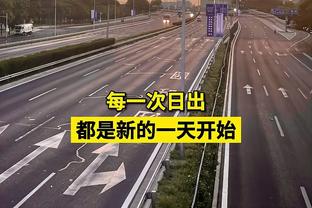 每一次日出

都是新的一天开始